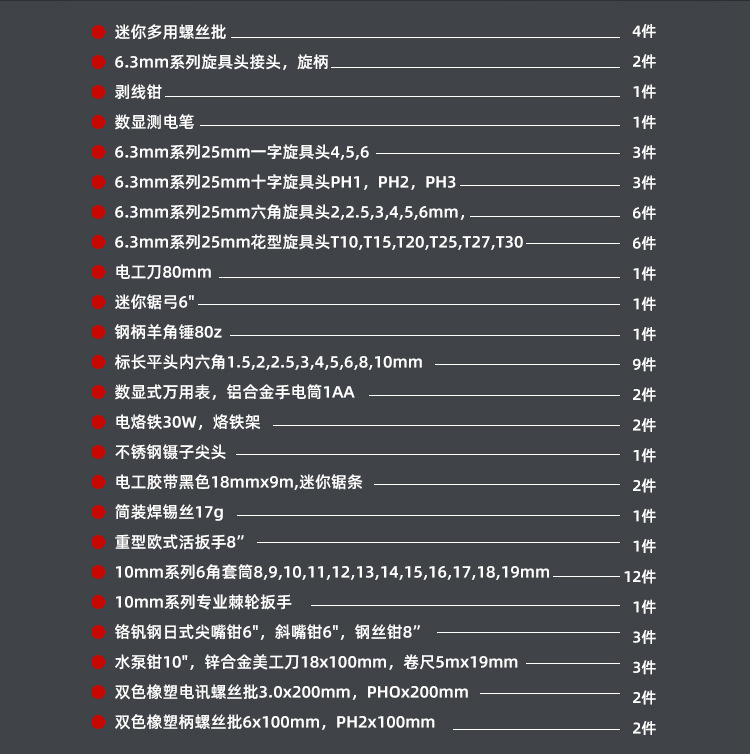 迷你多用螺丝批 4件
6.3mm系列旋具头接头，旋柄 2件
剥线钳 1件
数显测电笔 1件
6.3mm系列25mm一字旋具头4,5,6 3件
6.3mm系列25mm十字旋具头PH1，PH2，PH3 3件
6.3mm系列25mm六角旋具头2,2.5,3,4,5,6mm， 6件
6.3mm系列25mm花型旋具头T10,T15,T20,T25,T27,T30 6件
电工刀80mm 1件
迷你锯弓6" 1件
钢柄羊角锤80z 1件
标长平头内六角1.5,2,2.5,3,4,5,6,8,10mm 9件
数显式万用表，铝合金手电筒1AA 2件
电烙铁30W，烙铁架 2件
不锈钢镊子尖头 1件
电工胶带黑色18mmx9m,迷你锯条 2件
筒装焊锡丝17g 1件
重型欧式活扳手8” 1件
10mm系列6角套筒8,9,10,11,12,13,14,15,16,17,18,19mm 12件
10mm系列专业棘轮扳手 1件
铬钒钢日式尖嘴钳6"，斜嘴钳6"，钢丝钳8” 3件
水泵钳10"，锌合金美工刀18x100mm，卷尺5mx19mm 3件
双色橡塑电讯螺丝批3.0x200mm，PHOx200mm 2件
双色橡塑柄螺丝批6x100mm，PH2x100mm 2件